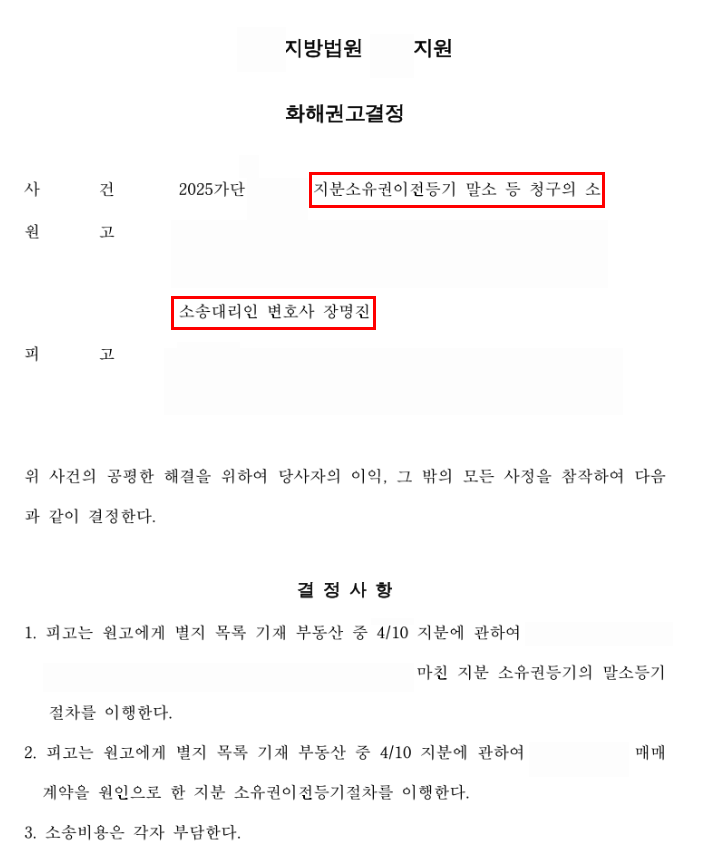 지방법원 지원

화해권고결정

사 건 2025가단 지분소유권이전등기 말소 등 청구의 소

원 고

소송대리인 변호사 장명진

피 고

위 사건의 공평한 해결을 위하여 당사자의 이익, 그 밖의 모든 사정을 참작하여 다음과 같이 결정한다.

결 정 사 항

1. 피고는 원고에게 별지 목록 기재 부동산 중 4/10 지분에 관하여 마친 지분 소유권등기의 말소등기 절차를 이행한다.

2. 피고는 원고에게 별지 목록 기재 부동산 중 4/10 지분에 관하여 매매 계약을 원인으로 한 지분 소유권이전등기절차를 이행한다.

3. 소송비용은 각자 부담한다.